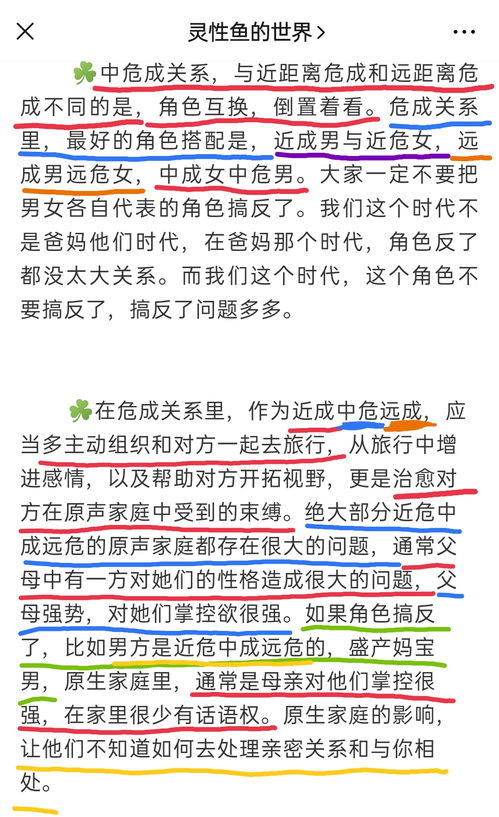 灵性鱼的世界 >

☘️中危成关系，与近距离危成和远距离危成不同的是，角色互换，倒置着看。危成关系里，最好的角色搭配是，近成男与近危女，远成男远危女，中成女中危男。大家一定不要把男女各自代表的角色搞反了。我们这个时代不是爸妈他们时代，在爸妈那个时代，角色反了都没太大关系。而我们这个时代，这个角色不要搞反了，搞反了问题多多。

☘️在危成关系里，作为近成中危远成，应当多主动组织和对方一起去旅行，从旅行中增进感情，以及帮助对方开拓视野，更是治愈对方在原声家庭中受到的束缚。绝大部分近危中成远危的原声家庭都存在很大的问题，通常父母中有一方对她们的性格造成很大的问题，父母强势，对她们掌控欲很强。如果角色搞反了，比如男方是近危中成远危的，盛产妈宝男，原生家庭里，通常是母亲对他们掌控很强，在家里很少有话语权。原生家庭的影响，让他们不知道如何去处理亲密关系和与你相处。